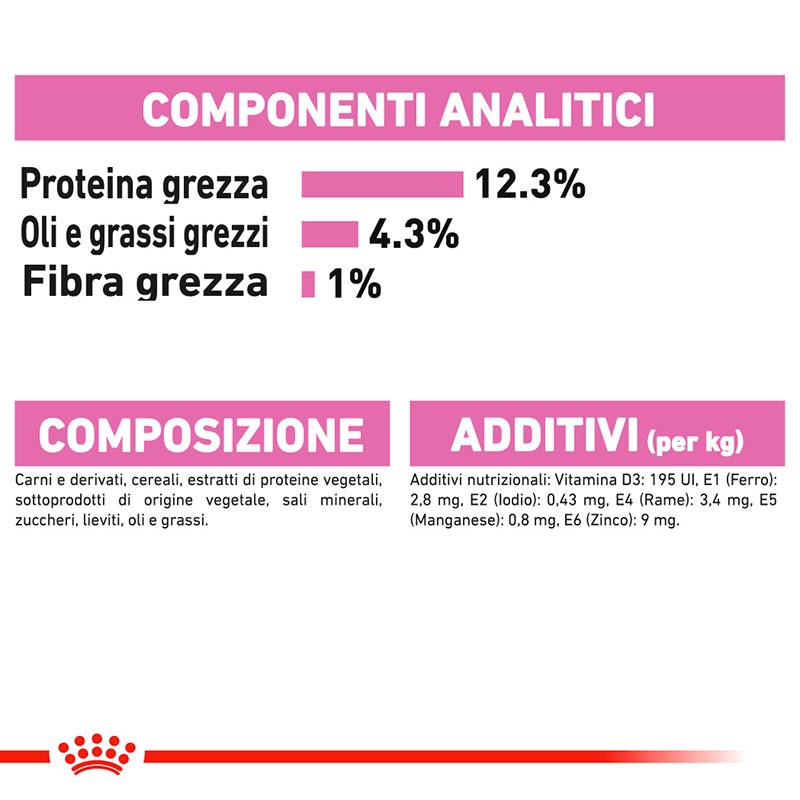 COMPONENTI ANALITICI

Proteina grezza 12.3%
Oli e grassi grezzi 4.3%
Fibra grezza 1%

COMPOSIZIONE

Carni e derivati, cereali, estratti di proteine vegetali, sottoprodotti di origine vegetale, sali minerali, zuccheri, lieviti, oli e grassi.

ADDITIVI (per kg)

Additivi nutrizionali: Vitamina D3: 195 UI, E1 (Ferro): 2,8 mg, E2 (Iodio): 0,43 mg, E4 (Rame): 3,4 mg, E5 (Manganese): 0,8 mg, E6 (Zinco): 9 mg.